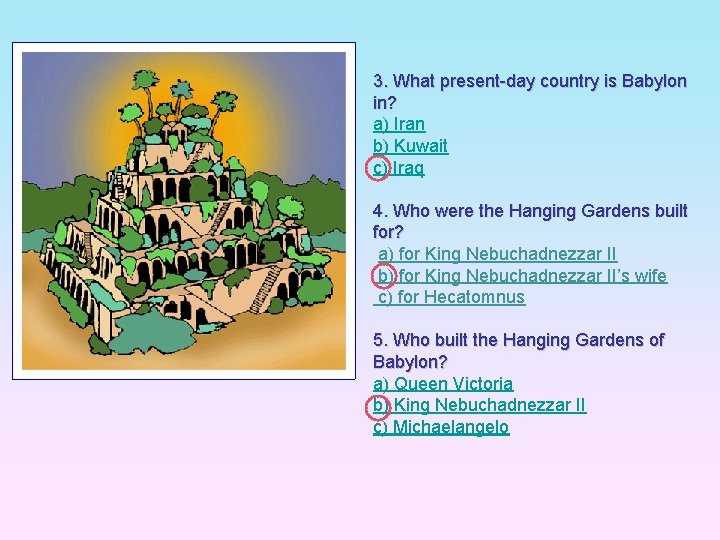 3. What present-day country is Babylon in?
a) Iran
b) Kuwait
c) Iraq

4. Who were the Hanging Gardens built for?
a) for King Nebuchadnezzar II
b) for King Nebuchadnezzar II's wife
c) for Hecatomnus

5. Who built the Hanging Gardens of Babylon?
a) Queen Victoria
b) King Nebuchadnezzar II
c) Michaelangelo